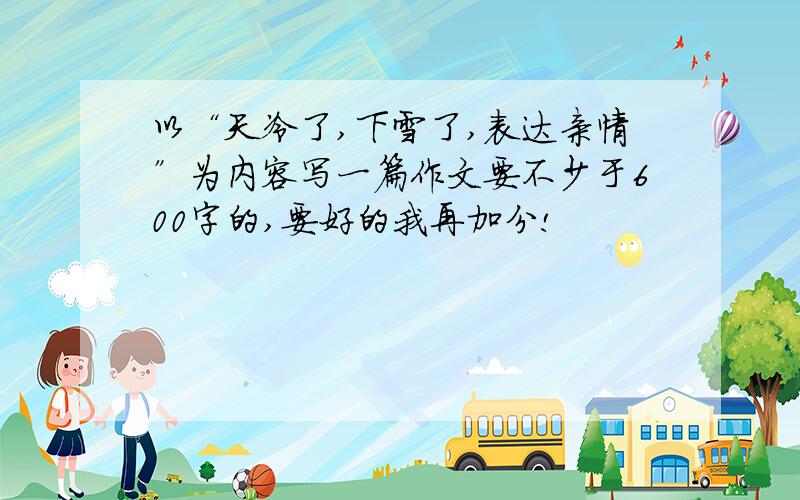 以“天冷了，下雪了，表达亲情”为内容写一篇作文要不少于600字的，要好的我再加分！

SCHOOL